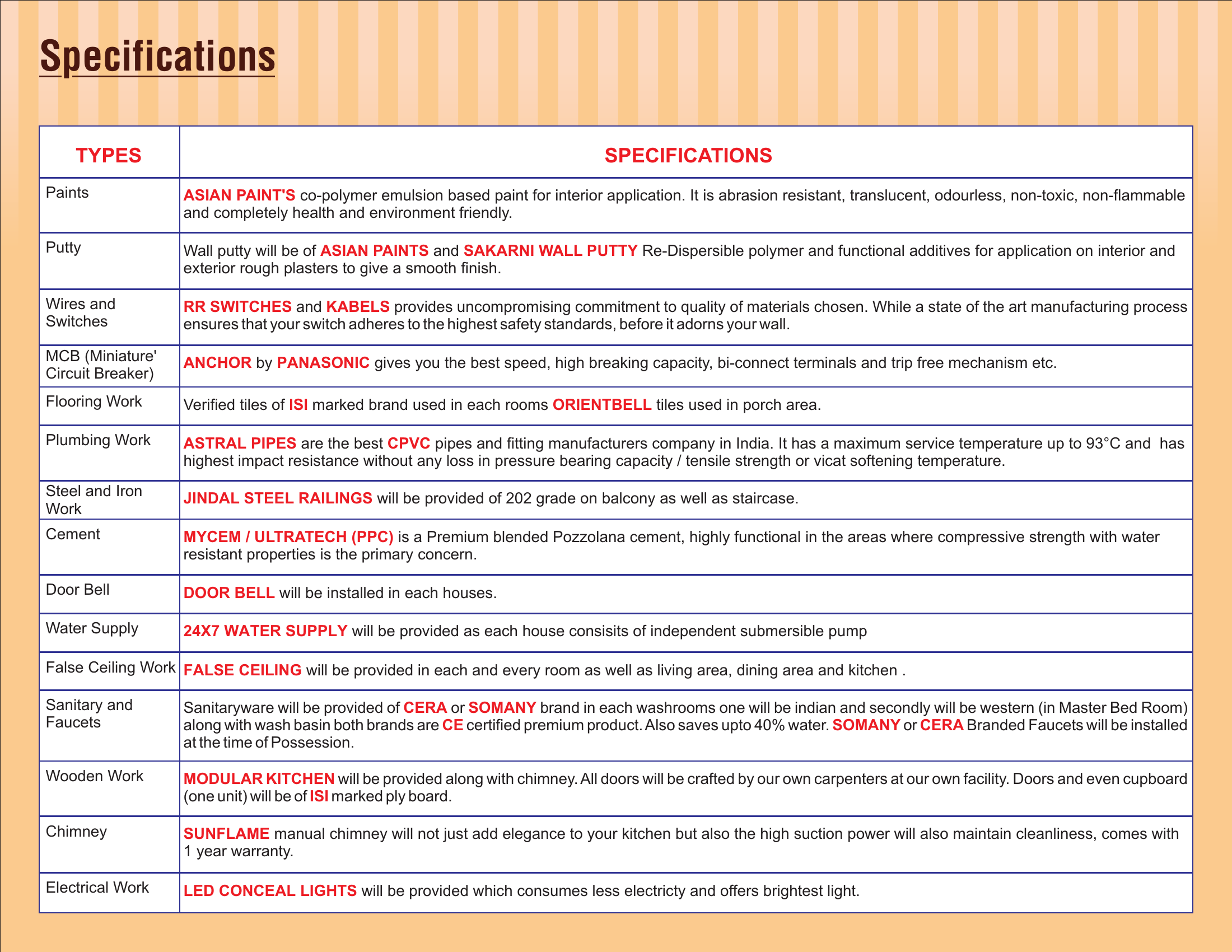 Specifications

| TYPES | SPECIFICATIONS |
|---|---|
| Paints | ASIAN PAINT'S co-polymer emulsion based paint for interior application. It is abrasion resistant, translucent, odourless, non-toxic, non-flammable and completely health and environment friendly. |
| Putty | Wall putty will be of ASIAN PAINTS and SAKARNI WALL PUTTY Re-Dispersible polymer and functional additives for application on interior and exterior rough plasters to give a smooth finish. |
| Wires and Switches | RR SWITCHES and KABELS provides uncompromising commitment to quality of materials chosen. While a state of the art manufacturing process ensures that your switch adheres to the highest safety standards, before it adorns your wall. |
| MCB (Miniature' Circuit Breaker) | ANCHOR by PANASONIC gives you the best speed, high breaking capacity, bi-connect terminals and trip free mechanism etc. |
| Flooring Work | Verified tiles of ISI marked brand used in each rooms ORIENTBELL tiles used in porch area. |
| Plumbing Work | ASTRAL PIPES are the best CPVC pipes and fitting manufacturers company in India. It has a maximum service temperature up to 93°C and has highest impact resistance without any loss in pressure bearing capacity / tensile strength or vicat softening temperature. |
| Steel and Iron Work | JINDAL STEEL RAILINGS will be provided of 202 grade on balcony as well as staircase. |
| Cement | MYCEM / ULTRATECH (PPC) is a Premium blended Pozzolana cement, highly functional in the areas where compressive strength with water resistant properties is the primary concern. |
| Door Bell | DOOR BELL will be installed in each houses. |
| Water Supply | 24X7 WATER SUPPLY will be provided as each house consisits of independent submersible pump |
| False Ceiling Work | FALSE CEILING will be provided in each and every room as well as living area, dining area and kitchen . |
| Sanitary and Faucets | Sanitaryware will be provided of CERA or SOMANY brand in each washrooms one will be indian and secondly will be western (in Master Bed Room) along with wash basin both brands are CE certified premium product. Also saves upto 40% water. SOMANY or CERA Branded Faucets will be installed at the time of Possession. |
| Wooden Work | MODULAR KITCHEN will be provided along with chimney. All doors will be crafted by our own carpenters at our own facility. Doors and even cupboard (one unit) will be of ISI marked ply board. |
| Chimney | SUNFLAME manual chimney will not just add elegance to your kitchen but also the high suction power will also maintain cleanliness, comes with 1 year warranty. |
| Electrical Work | LED CONCEAL LIGHTS will be provided which consumes less electricty and offers brightest light. |